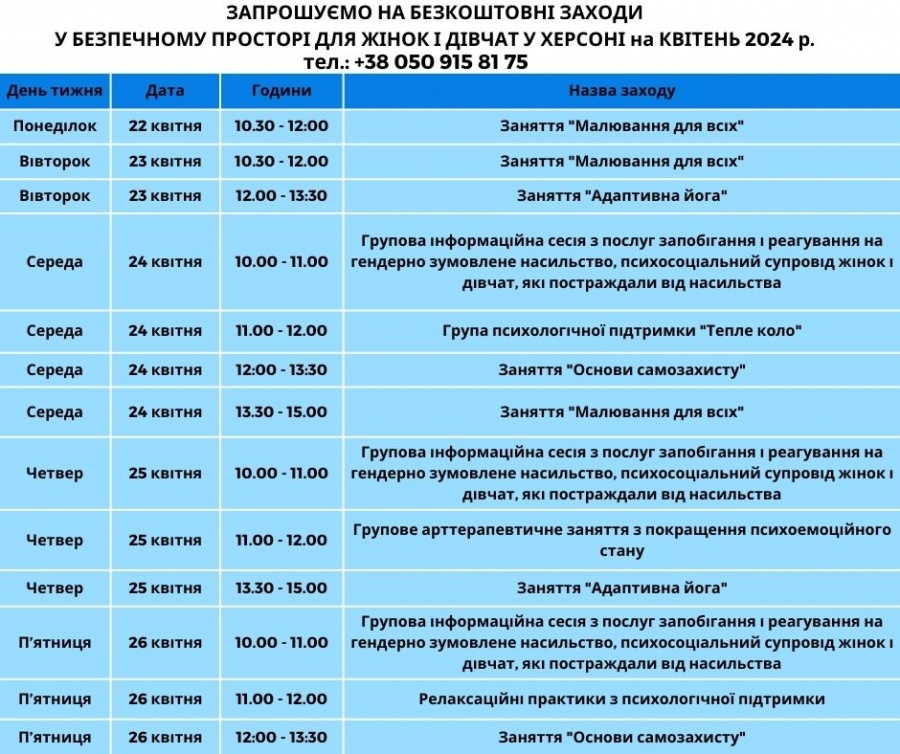 ЗАПРОШУЄМО НА БЕЗКОШТОВНІ ЗАХОДИ
У БЕЗПЕЧНОМУ ПРОСТОРІ ДЛЯ ЖІНОК І ДІВЧАТ У ХЕРСОНІ на КВІТЕНЬ 2024 р.
тел.: +38 050 915 81 75

| День тижня | Дата | Години | Назва заходу |
|---|---|---|---|
| Понеділок | 22 квітня | 10.30 - 12:00 | Заняття "Малювання для всіх" |
| Вівторок | 23 квітня | 10.30 - 12.00 | Заняття "Малювання для всіх" |
| Вівторок | 23 квітня | 12.00 - 13:30 | Заняття "Адаптивна йога" |
| Середа | 24 квітня | 10.00 - 11.00 | Групова інформаційна сесія з послуг запобігання і реагування на гендерно зумовлене насильство, психосоціальний супровід жінок і дівчат, які постраждали від насильства |
| Середа | 24 квітня | 11.00 - 12.00 | Група психологічної підтримки "Тепле коло" |
| Середа | 24 квітня | 12:00 - 13:30 | Заняття "Основи самозахисту" |
| Середа | 24 квітня | 13.30 - 15.00 | Заняття "Малювання для всіх" |
| Четвер | 25 квітня | 10.00 - 11.00 | Групова інформаційна сесія з послуг запобігання і реагування на гендерно зумовлене насильство, психосоціальний супровід жінок і дівчат, які постраждали від насильства |
| Четвер | 25 квітня | 11.00 - 12.00 | Групове арттерапевтичне заняття з покращення психоемоційного стану |
| Четвер | 25 квітня | 13.30 - 15.00 | Заняття "Адаптивна йога" |
| П'ятниця | 26 квітня | 10.00 - 11.00 | Групова інформаційна сесія з послуг запобігання і реагування на гендерно зумовлене насильство, психосоціальний супровід жінок і дівчат, які постраждали від насильства |
| П'ятниця | 26 квітня | 11.00 - 12.00 | Релаксаційні практики з психологічної підтримки |
| П'ятниця | 26 квітня | 12:00 - 13:30 | Заняття "Основи самозахисту" |